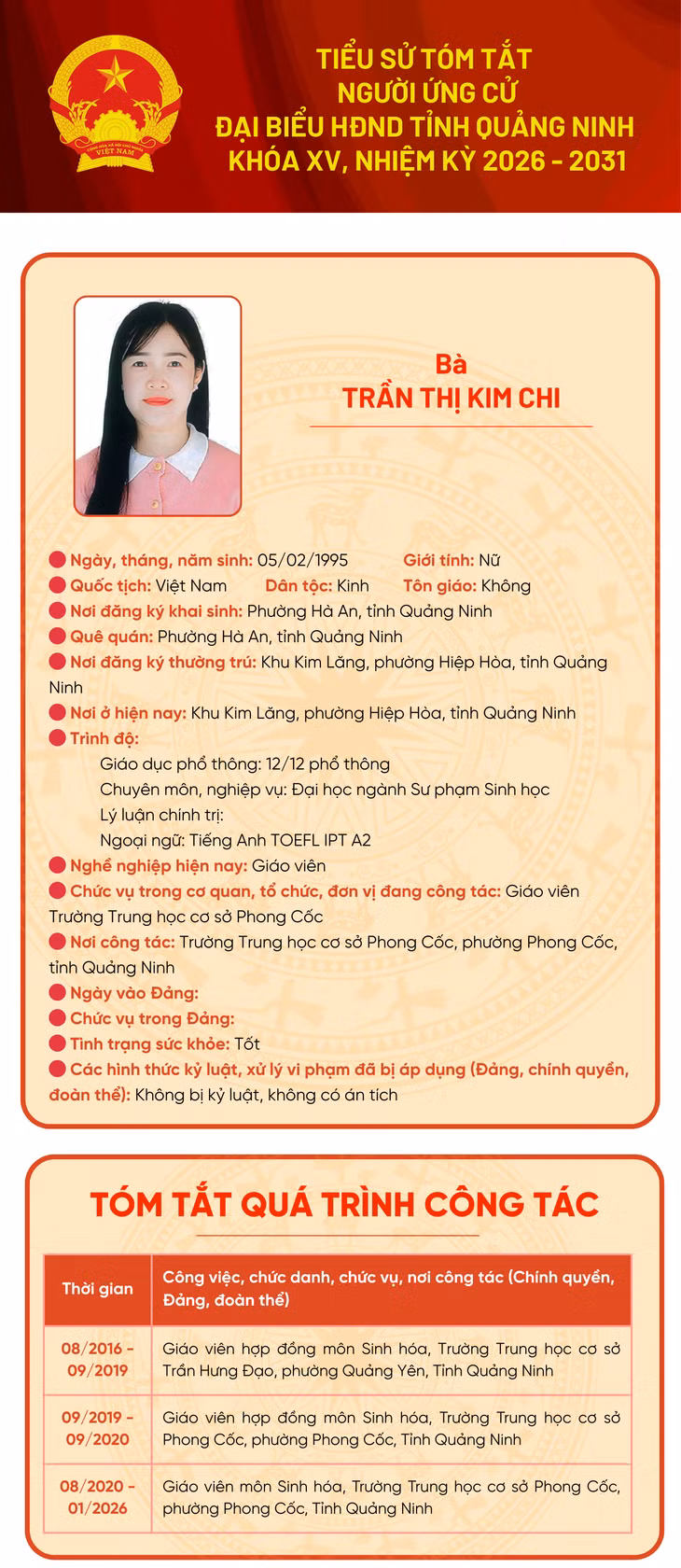 CỘNG HÒA XÃ HỘI CHỦ NGHĨA VIỆT NAM

TIỂU SỬ TÓM TẮT
NGƯỜI ỨNG CỬ
ĐẠI BIỂU HĐND TỈNH QUẢNG NINH
KHÓA XV, NHIỆM KỲ 2026 - 2031

Bà
TRẦN THỊ KIM CHI

Ngày, tháng, năm sinh: 05/02/1995 Giới tính: Nữ
Quốc tịch: Việt Nam Dân tộc: Kinh Tôn giáo: Không
Nơi đăng ký khai sinh: Phường Hà An, tỉnh Quảng Ninh
Quê quán: Phường Hà An, tỉnh Quảng Ninh
Nơi đăng ký thường trú: Khu Kim Lăng, phường Hiệp Hòa, tỉnh Quảng Ninh
Nơi ở hiện nay: Khu Kim Lăng, phường Hiệp Hòa, tỉnh Quảng Ninh
Trình độ:
Giáo dục phổ thông: 12/12 phổ thông
Chuyên môn, nghiệp vụ: Đại học ngành Sư phạm Sinh học
Lý luận chính trị:
Ngoại ngữ: Tiếng Anh TOEFL IPT A2
Nghề nghiệp hiện nay: Giáo viên
Chức vụ trong cơ quan, tổ chức, đơn vị đang công tác: Giáo viên Trường Trung học cơ sở Phong Cốc
Nơi công tác: Trường Trung học cơ sở Phong Cốc, phường Phong Cốc, tỉnh Quảng Ninh
Ngày vào Đảng:
Chức vụ trong Đảng:
Tình trạng sức khỏe: Tốt
Các hình thức kỷ luật, xử lý vi phạm đã bị áp dụng (Đảng, chính quyền, đoàn thể): Không bị kỷ luật, không có án tích

TÓM TẮT QUÁ TRÌNH CÔNG TÁC

| Thời gian | Công việc, chức danh, chức vụ, nơi công tác (Chính quyền, Đảng, đoàn thể) |
|---|---|
| 08/2016 - 09/2019 | Giáo viên hợp đồng môn Sinh hóa, Trường Trung học cơ sở Trần Hưng Đạo, phường Quảng Yên, Tỉnh Quảng Ninh |
| 09/2019 - 09/2020 | Giáo viên hợp đồng môn Sinh hóa, Trường Trung học cơ sở Phong Cốc, phường Phong Cốc, Tỉnh Quảng Ninh |
| 08/2020 - 01/2026 | Giáo viên môn Sinh hóa, Trường Trung học cơ sở Phong Cốc, phường Phong Cốc, Tỉnh Quảng Ninh |